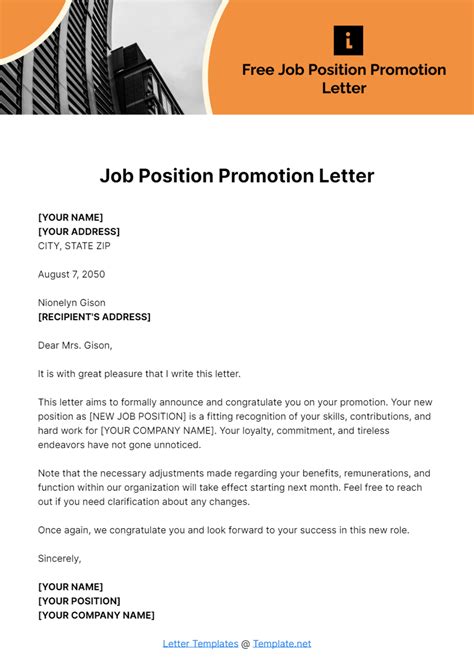 Free Job Position Promotion Letter

Job Position Promotion Letter

[YOUR NAME]
[YOUR ADDRESS]
CITY, STATE ZIP

August 7, 2050

Nionelyn Gison
[RECIPIENT'S ADDRESS]

Dear Mrs. Gison,

It is with great pleasure that I write this letter.

This letter aims to formally announce and congratulate you on your promotion. Your new position as [NEW JOB POSITION] is a fitting recognition of your skills, contributions, and hard work for [YOUR COMPANY NAME]. Your loyalty, commitment, and tireless endeavors have not gone unnoticed.

Note that the necessary adjustments made regarding your benefits, remunerations, and function within our organization will take effect starting next month. Feel free to reach out if you need clarification about any changes.

Once again, we congratulate you and look forward to your success in this new role.

Sincerely,

[YOUR NAME]
[YOUR POSITION]
[YOUR COMPANY NAME]

Letter Templates @ Template.net